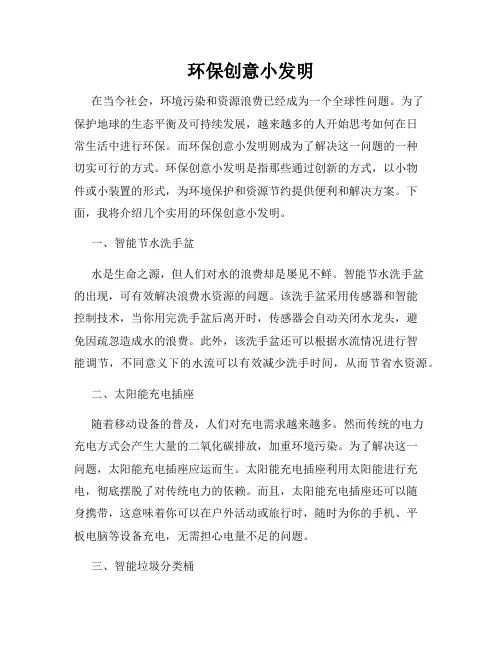 环保创意小发明

在当今社会，环境污染和资源浪费已经成为一个全球性问题。为了保护地球的生态平衡及可持续发展，越来越多的人开始思考如何在日常生活中进行环保。而环保创意小发明则成为了解决这一问题的一种切实可行的方式。环保创意小发明是指那些通过创新的方式，以小物件或小装置的形式，为环境保护和资源节约提供便利和解决方案。下面，我将介绍几个实用的环保创意小发明。

一、智能节水洗手盆

水是生命之源，但人们对水的浪费却是屡见不鲜。智能节水洗手盆的出现，可有效解决浪费水资源的问题。该洗手盆采用传感器和智能控制技术，当你用完洗手盆后离开时，传感器会自动关闭水龙头，避免因疏忽造成水的浪费。此外，该洗手盆还可以根据水流情况进行智能调节，不同意义下的水流可以有效减少洗手时间，从而节省水资源。

二、太阳能充电插座

随着移动设备的普及，人们对充电需求越来越多。然而传统的电力充电方式会产生大量的二氧化碳排放，加重环境污染。为了解决这一问题，太阳能充电插座应运而生。太阳能充电插座利用太阳能进行充电，彻底摆脱了对传统电力的依赖。而且，太阳能充电插座还可以随身携带，这意味着你可以在户外活动或旅行时，随时为你的手机、平板电脑等设备充电，无需担心电量不足的问题。

三、智能垃圾分类桶